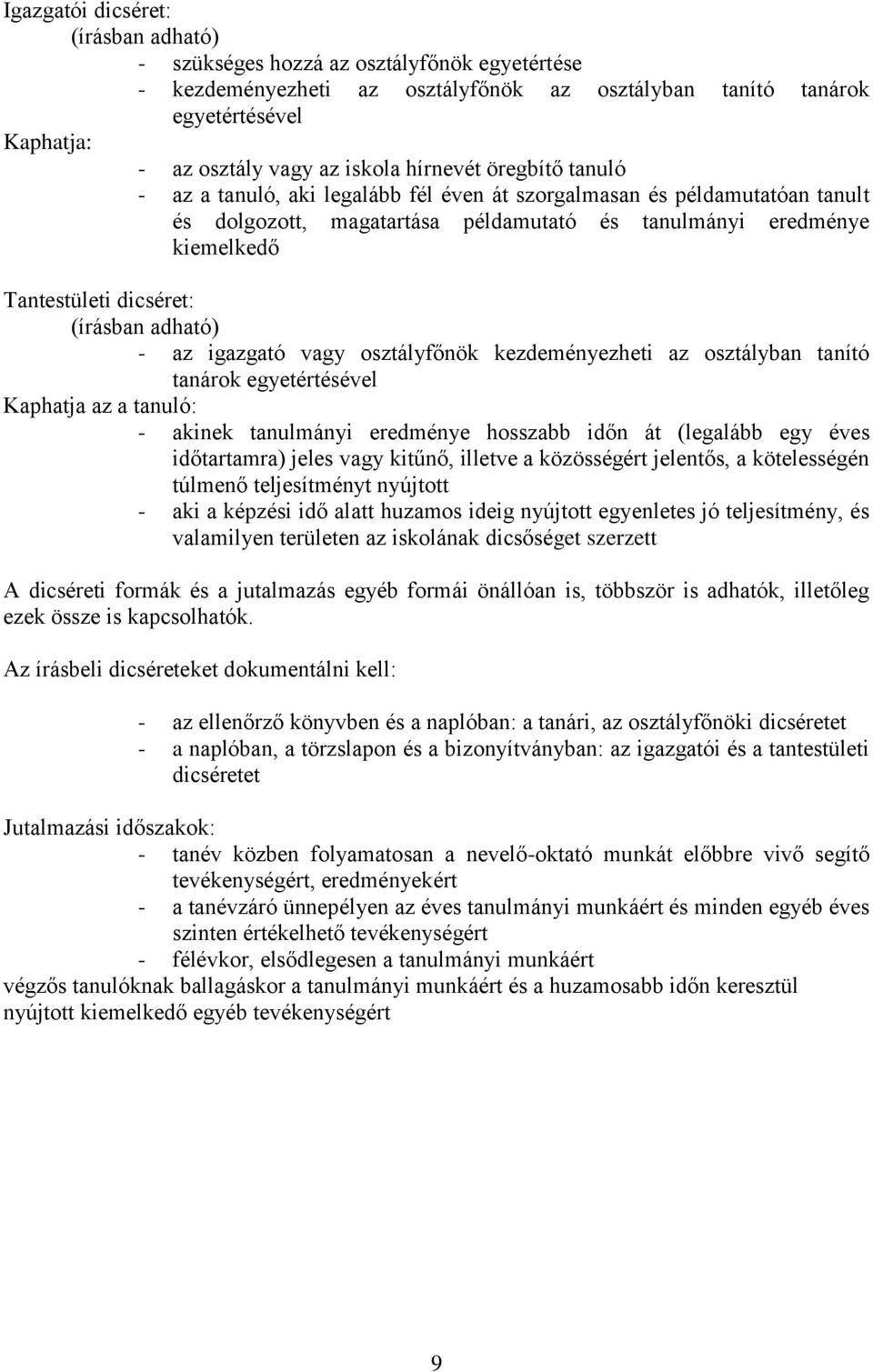 Igazgatói dicséret:
(írásban adható)
- szükséges hozzá az osztályfőnök egyetértése
- kezdeményezheti az osztályfőnök az osztályban tanító tanárok egyetértésével
Kaphatja:
- az osztály vagy az iskola hírnevét öregbítő tanuló
- az a tanuló, aki legalább fél éven át szorgalmasan és példamutatóan tanult és dolgozott, magatartása példamutató és tanulmányi eredménye kiemelkedő

Tantestületi dicséret:
(írásban adható)
- az igazgató vagy osztályfőnök kezdeményezheti az osztályban tanító tanárok egyetértésével
Kaphatja az a tanuló:
- akinek tanulmányi eredménye hosszabb időn át (legalább egy éves időtartamra) jeles vagy kitűnő, illetve a közösségért jelentős, a kötelességén túlmenő teljesítményt nyújtott
- aki a képzési idő alatt huzamos ideig nyújtott egyenletes jó teljesítmény, és valamilyen területen az iskolának dicsőséget szerzett

A dicséreti formák és a jutalmazás egyéb formái önállóan is, többször is adhatók, illetőleg ezek össze is kapcsolhatók.

Az írásbeli dicséreteket dokumentálni kell:

- az ellenőrző könyvben és a naplóban: a tanári, az osztályfőnöki dicséretet
- a naplóban, a törzslapon és a bizonyítványban: az igazgatói és a tantestületi dicséretet

Jutalmazási időszakok:
- tanév közben folyamatosan a nevelő-oktató munkát előbbre vivő segítő tevékenységért, eredményekért
- a tanévzáró ünnepélyen az éves tanulmányi munkáért és minden egyéb éves szinten értékelhető tevékenységért
- félévkor, elsődlegesen a tanulmányi munkáért
végzős tanulóknak ballagáskor a tanulmányi munkáért és a huzamosabb időn keresztül nyújtott kiemelkedő egyéb tevékenységért

9